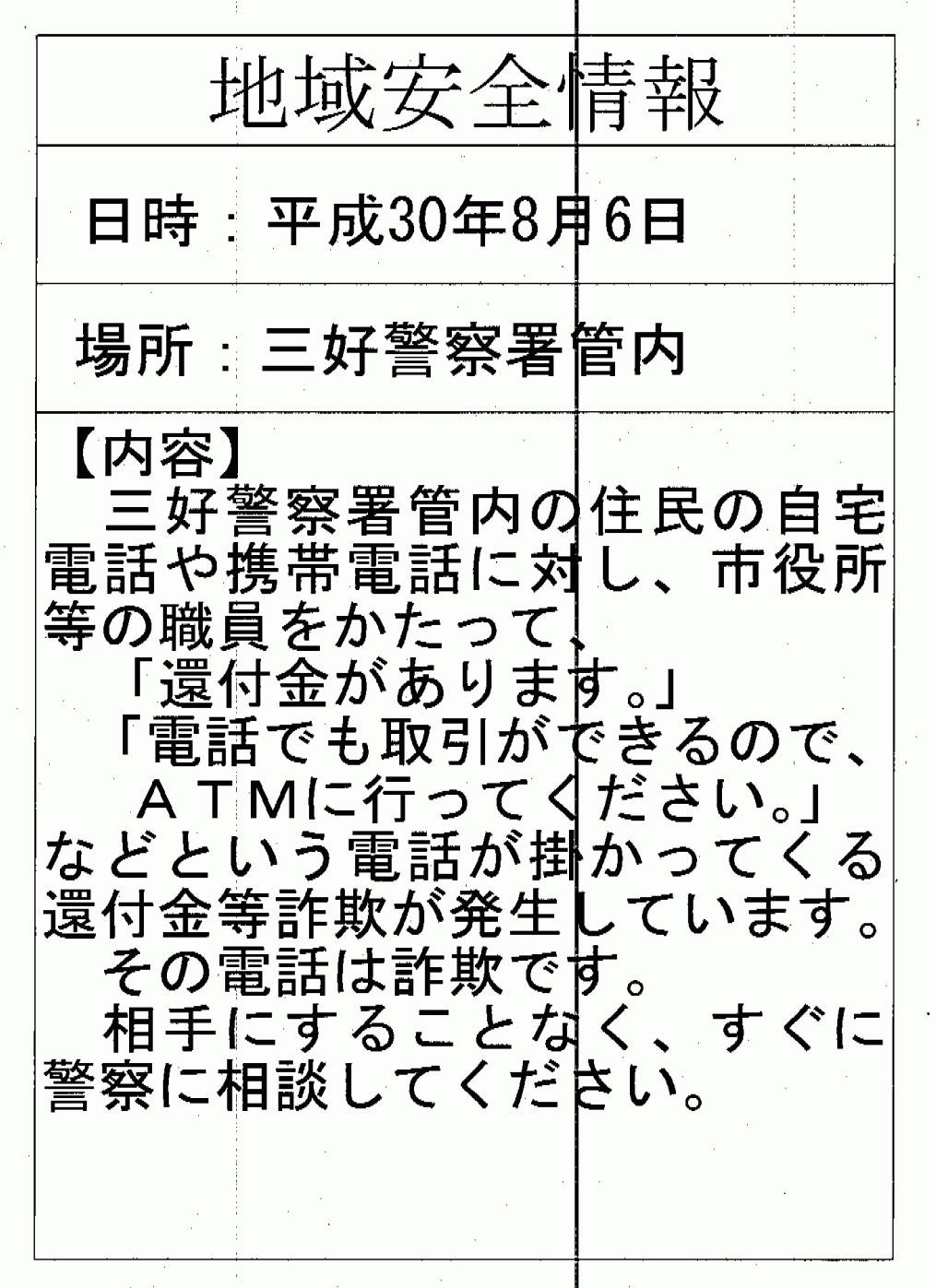 地域安全情報

日時：平成30年8月6日

場所：三好警察署管内

【内容】

三好警察署管内の住民の自宅電話や携帯電話に対し、市役所等の職員をかたって、

「還付金があります。」

「電話でも取引ができるので、ＡＴＭに行ってください。」

などという電話が掛かってくる還付金等詐欺が発生しています。

その電話は詐欺です。

相手にすることなく、すぐに警察に相談してください。